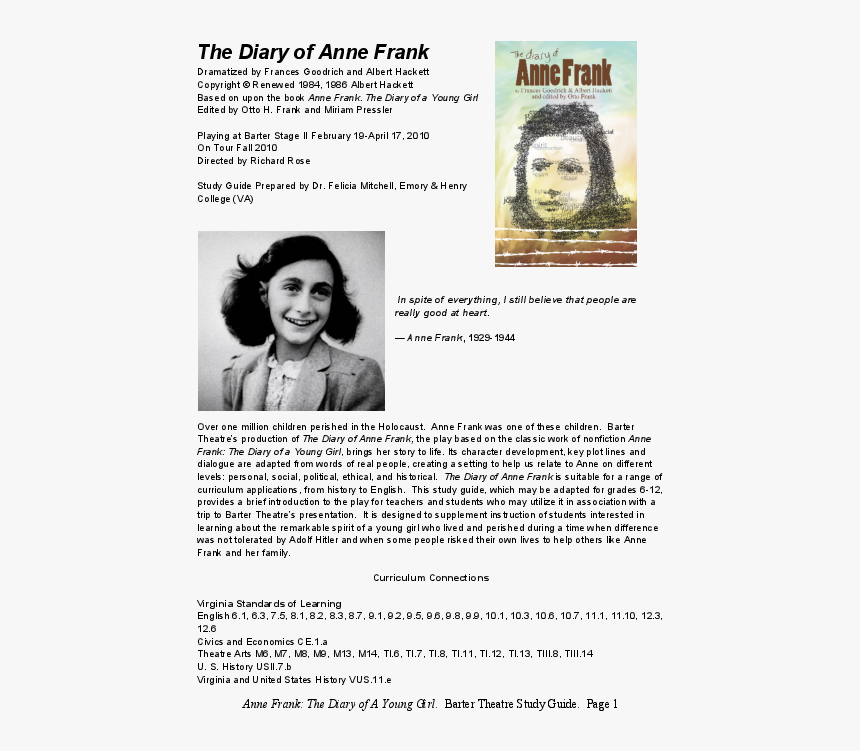 The Diary of Anne Frank
Dramatized by Frances Goodrich and Albert Hackett
Copyright © Renewed 1984, 1986 Albert Hackett
Based on upon the book Anne Frank. The Diary of a Young Girl
Edited by Otto H. Frank and Miriam Pressler

Playing at Barter Stage II February 19-April 17, 2010
On Tour Fall 2010
Directed by Richard Rose

Study Guide Prepared by Dr. Felicia Mitchell, Emory & Henry College (VA)

The diary of
Anne Frank
by Frances Goodrich & Albert Hackett
and edited by Otto Frank

In spite of everything, I still believe that people are really good at heart.

— Anne Frank, 1929-1944

Over one million children perished in the Holocaust. Anne Frank was one of these children. Barter Theatre's production of The Diary of Anne Frank, the play based on the classic work of nonfiction Anne Frank: The Diary of a Young Girl, brings her story to life. Its character development, key plot lines and dialogue are adapted from words of real people, creating a setting to help us relate to Anne on different levels: personal, social, political, ethical, and historical. The Diary of Anne Frank is suitable for a range of curriculum applications, from history to English. This study guide, which may be adapted for grades 6-12, provides a brief introduction to the play for teachers and students who may utilize it in association with a trip to Barter Theatre's presentation. It is designed to supplement instruction of students interested in learning about the remarkable spirit of a young girl who lived and perished during a time when difference was not tolerated by Adolf Hitler and when some people risked their own lives to help others like Anne Frank and her family.

Curriculum Connections

Virginia Standards of Learning
English 6.1, 6.3, 7.5, 8.1, 8.2, 8.3, 8.7, 9.1, 9.2, 9.5, 9.6, 9.8, 9.9, 10.1, 10.3, 10.6, 10.7, 11.1, 11.10, 12.3, 12.6
Civics and Economics CE.1.a
Theatre Arts M6, M7, M8, M9, M13, M14, TI.6, TI.7, TI.8, TI.11, TI.12, TI.13, TIII.8, TIII.14
U. S. History USII.7.b
Virginia and United States History VUS.11.e

Anne Frank: The Diary of A Young Girl. Barter Theatre Study Guide. Page 1